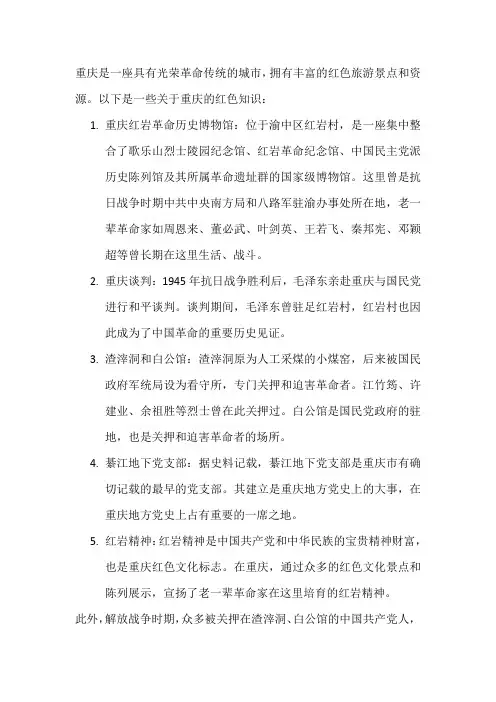 重庆是一座具有光荣革命传统的城市，拥有丰富的红色旅游景点和资源。以下是一些关于重庆的红色知识：

1. 重庆红岩革命历史博物馆：位于渝中区红岩村，是一座集中整合了歌乐山烈士陵园纪念馆、红岩革命纪念馆、中国民主党派历史陈列馆及其所属革命遗址群的国家级博物馆。这里曾是抗日战争时期中共中央南方局和八路军驻渝办事处所在地，老一辈革命家如周恩来、董必武、叶剑英、王若飞、秦邦宪、邓颖超等曾长期在这里生活、战斗。

2. 重庆谈判：1945 年抗日战争胜利后，毛泽东亲赴重庆与国民党进行和平谈判。谈判期间，毛泽东曾驻足红岩村，红岩村也因此成为了中国革命的重要历史见证。

3. 渣滓洞和白公馆：渣滓洞原为人工采煤的小煤窑，后来被国民政府军统局设为看守所，专门关押和迫害革命者。江竹筠、许建业、余祖胜等烈士曾在此关押过。白公馆是国民党政府的驻地，也是关押和迫害革命者的场所。

4. 綦江地下党支部：据史料记载，綦江地下党支部是重庆市有确切记载的最早的党支部。其建立是重庆地方党史上的大事，在重庆地方党史上占有重要的一席之地。

5. 红岩精神：红岩精神是中国共产党和中华民族的宝贵精神财富，也是重庆红色文化标志。在重庆，通过众多的红色文化景点和陈列展示，宣扬了老一辈革命家在这里培育的红岩精神。

此外，解放战争时期，众多被关押在渣滓洞、白公馆的中国共产党人，